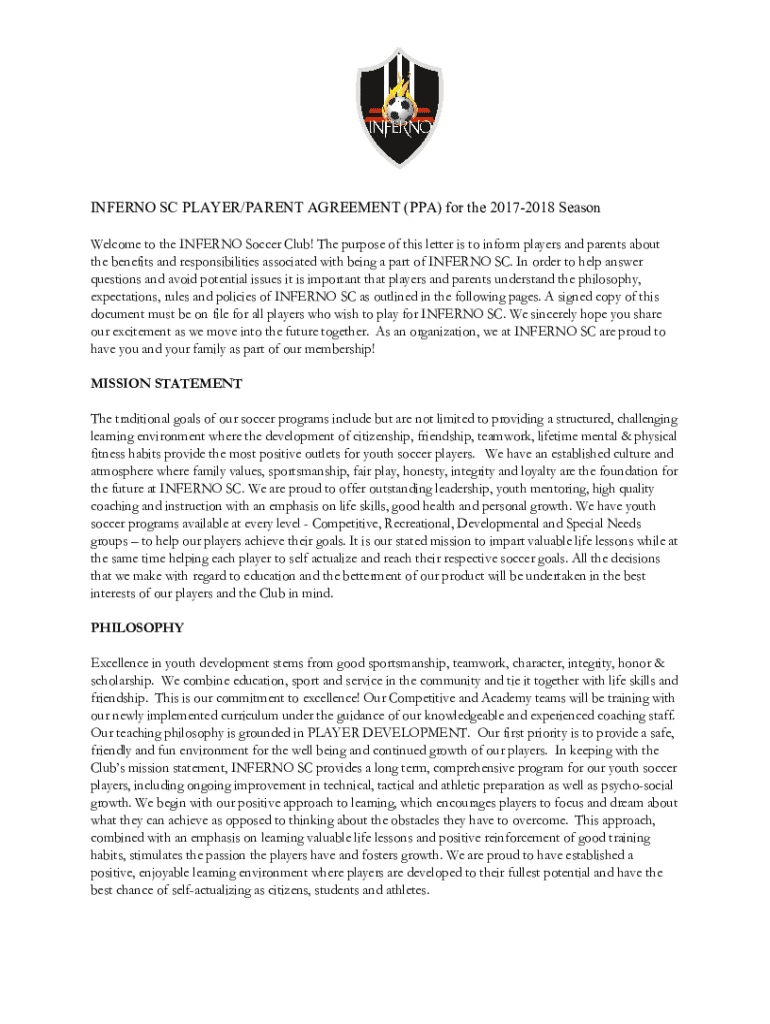 INFERNO

INFERNO SC PLAYER/PARENT AGREEMENT (PPA) for the 2017-2018 Season

Welcome to the INFERNO Soccer Club! The purpose of this letter is to inform players and parents about the benefits and responsibilities associated with being a part of INFERNO SC. In order to help answer questions and avoid potential issues it is important that players and parents understand the philosophy, expectations, rules and policies of INFERNO SC as outlined in the following pages. A signed copy of this document must be on file for all players who wish to play for INFERNO SC. We sincerely hope you share our excitement as we move into the future together. As an organization, we at INFERNO SC are proud to have you and your family as part of our membership!

MISSION STATEMENT

The traditional goals of our soccer programs include but are not limited to providing a structured, challenging learning environment where the development of citizenship, friendship, teamwork, lifetime mental & physical fitness habits provide the most positive outlets for youth soccer players. We have an established culture and atmosphere where family values, sportsmanship, fair play, honesty, integrity and loyalty are the foundation for the future at INFERNO SC. We are proud to offer outstanding leadership, youth mentoring, high quality coaching and instruction with an emphasis on life skills, good health and personal growth. We have youth soccer programs available at every level - Competitive, Recreational, Developmental and Special Needs groups – to help our players achieve their goals. It is our stated mission to impart valuable life lessons while at the same time helping each player to self actualize and reach their respective soccer goals. All the decisions that we make with regard to education and the betterment of our product will be undertaken in the best interests of our players and the Club in mind.

PHILOSOPHY

Excellence in youth development stems from good sportsmanship, teamwork, character, integrity, honor & scholarship. We combine education, sport and service in the community and tie it together with life skills and friendship. This is our commitment to excellence! Our Competitive and Academy teams will be training with our newly implemented curriculum under the guidance of our knowledgeable and experienced coaching staff. Our teaching philosophy is grounded in PLAYER DEVELOPMENT. Our first priority is to provide a safe, friendly and fun environment for the well being and continued growth of our players. In keeping with the Club's mission statement, INFERNO SC provides a long term, comprehensive program for our youth soccer players, including ongoing improvement in technical, tactical and athletic preparation as well as psycho-social growth. We begin with our positive approach to learning, which encourages players to focus and dream about what they can achieve as opposed to thinking about the obstacles they have to overcome. This approach, combined with an emphasis on learning valuable life lessons and positive reinforcement of good training habits, stimulates the passion the players have and fosters growth. We are proud to have established a positive, enjoyable learning environment where players are developed to their fullest potential and have the best chance of self-actualizing as citizens, students and athletes.